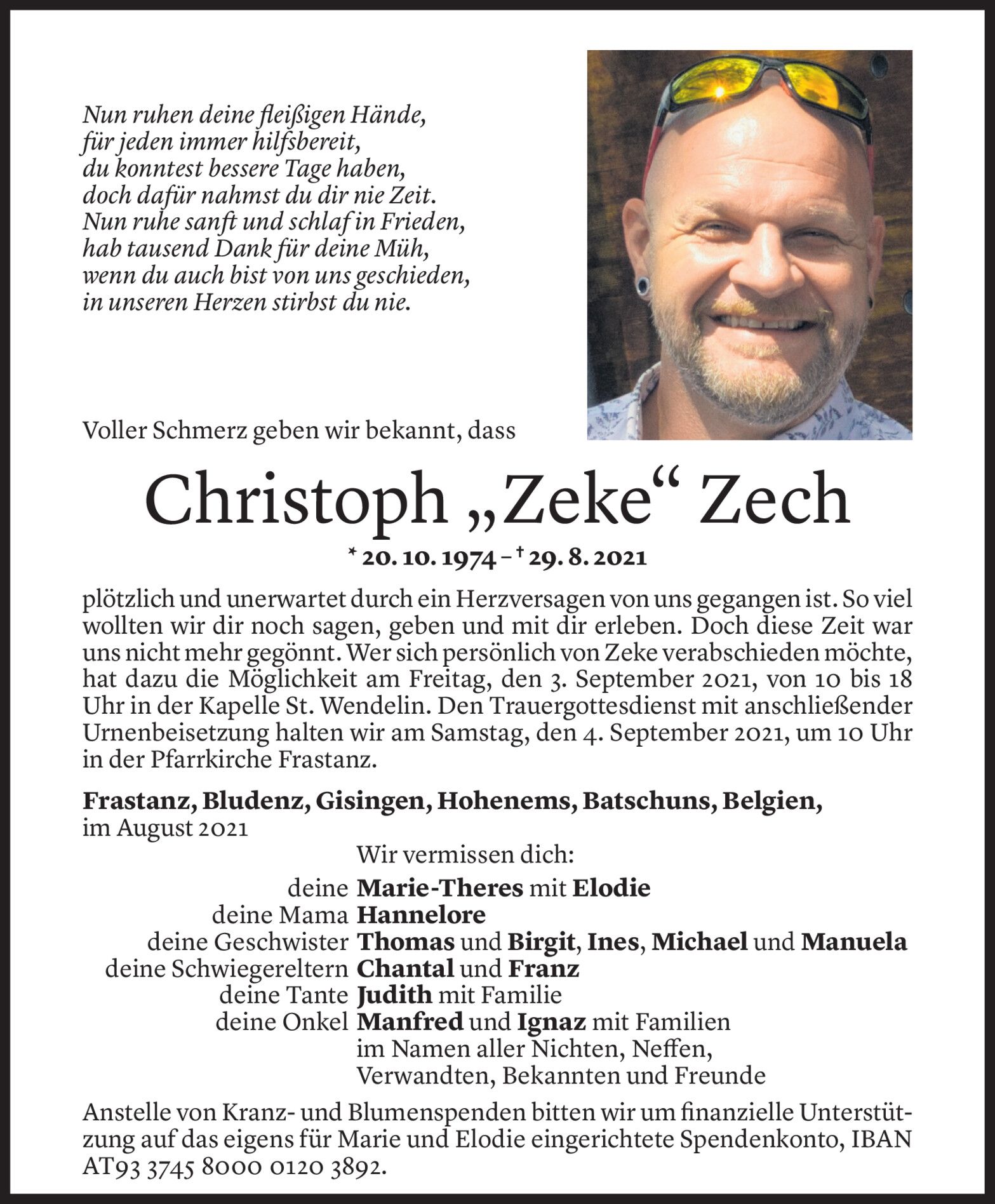 Nun ruhen deine fleißigen Hände,
für jeden immer hilfsbereit,
du konntest bessere Tage haben,
doch dafür nahmst du dir nie Zeit.
Nun ruhe sanft und schlaf in Frieden,
hab tausend Dank für deine Müh,
wenn du auch bist von uns geschieden,
in unseren Herzen stirbst du nie.

Voller Schmerz geben wir bekannt, dass

Christoph „Zeke“ Zech

* 20. 10. 1974 – † 29. 8. 2021

plötzlich und unerwartet durch ein Herzversagen von uns gegangen ist. So viel wollten wir dir noch sagen, geben und mit dir erleben. Doch diese Zeit war uns nicht mehr gegönnt. Wer sich persönlich von Zeke verabschieden möchte, hat dazu die Möglichkeit am Freitag, den 3. September 2021, von 10 bis 18 Uhr in der Kapelle St. Wendelin. Den Trauergottesdienst mit anschließender Urnenbeisetzung halten wir am Samstag, den 4. September 2021, um 10 Uhr in der Pfarrkirche Frastanz.

Frastanz, Bludenz, Gisingen, Hohenems, Batschuns, Belgien, im August 2021

Wir vermissen dich:
deine Marie-Theres mit Elodie
deine Mama Hannelore
deine Geschwister Thomas und Birgit, Ines, Michael und Manuela
deine Schwiegereltern Chantal und Franz
deine Tante Judith mit Familie
deine Onkel Manfred und Ignaz mit Familien
im Namen aller Nichten, Neffen, Verwandten, Bekannten und Freunde

Anstelle von Kranz- und Blumenspenden bitten wir um finanzielle Unterstützung auf das eigens für Marie und Elodie eingerichtete Spendenkonto, IBAN AT93 3745 8000 0120 3892.